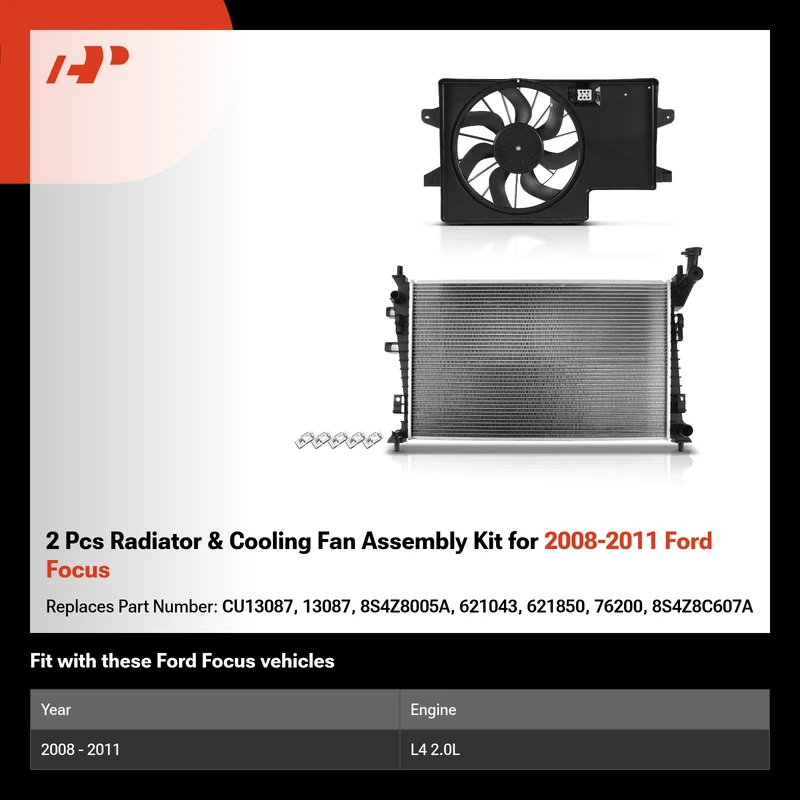 2 Pcs Radiator & Cooling Fan Assembly Kit for 2008-2011 Ford Focus

Replaces Part Number: CU13087, 13087, 8S4Z8005A, 621043, 621850, 76200, 8S4Z8C607A

Fit with these Ford Focus vehicles

| Year | Engine |
|---|---|
| 2008 - 2011 | L4 2.0L |